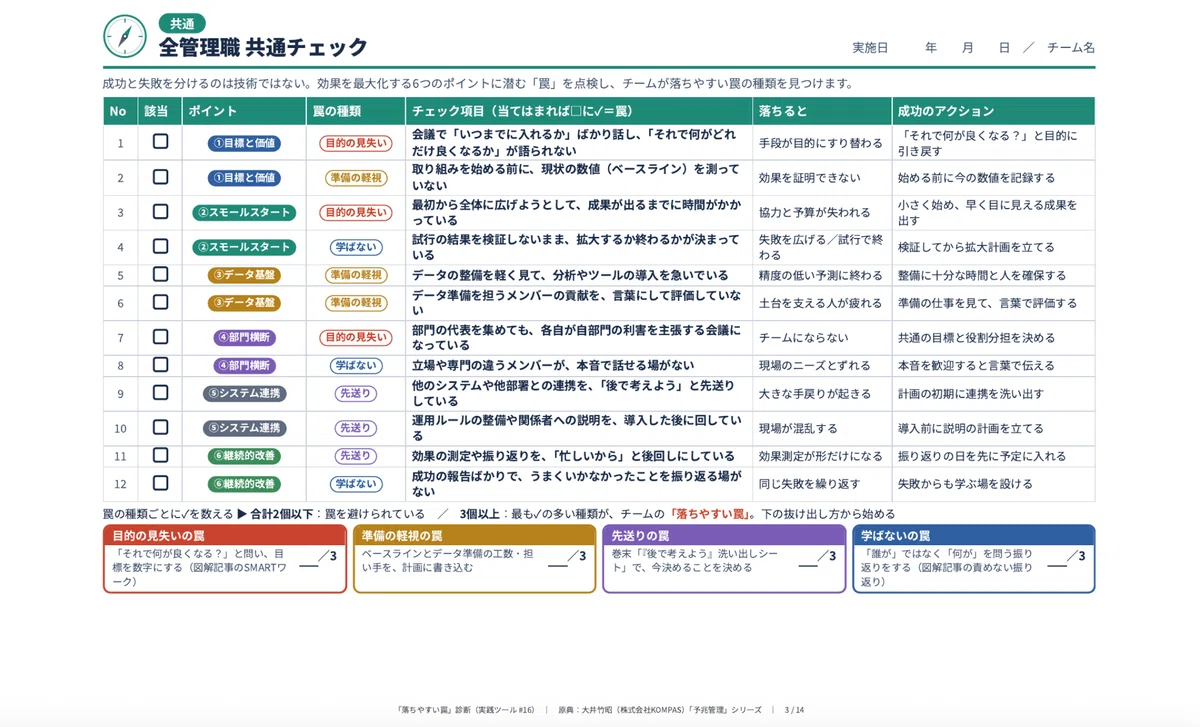 共通
全管理職 共通チェック

実施日 年 月 日 ／ チーム名

成功と失敗を分けるのは技術ではない。効果を最大化する6つのポイントに潜む「罠」を点検し、チームが落ちやすい罠の種類を見つけます。

| No | 該当 | ポイント | 罠の種類 | チェック項目（当てはまれば□に✓＝罠） | 落ちると | 成功のアクション |
|---|---|---|---|---|---|---|
| 1 | ☐ | ①目標と価値 | 目的の見失い | 会議で「いつまでに入れるか」ばかり話し、「それで何がどれだけ良くなるか」が語られない | 手段が目的にすり替わる | 「それで何が良くなる？」と目的に引き戻す |
| 2 | ☐ | ①目標と価値 | 準備の軽視 | 取り組みを始める前に、現状の数値（ベースライン）を測っていない | 効果を証明できない | 始める前に今の数値を記録する |
| 3 | ☐ | ②スモールスタート | 目的の見失い | 最初から全体に広げようとして、成果が出るまでに時間がかかっている | 協力と予算が失われる | 小さく始め、早く目に見える成果を出す |
| 4 | ☐ | ②スモールスタート | 学ばない | 試行の結果を検証しないまま、拡大するか終わるかが決まっている | 失敗を広げる／試行で終わる | 検証してから拡大計画を立てる |
| 5 | ☐ | ③データ基盤 | 準備の軽視 | データの整備を軽く見て、分析やツールの導入を急いでいる | 精度の低い予測に終わる | 整備に十分な時間と人を確保する |
| 6 | ☐ | ③データ基盤 | 準備の軽視 | データ準備を担うメンバーの貢献を、言葉にして評価していない | 土台を支える人が疲れる | 準備の仕事を見て、言葉で評価する |
| 7 | ☐ | ④部門横断 | 目的の見失い | 部門の代表を集めても、各自が自部門の利害を主張する会議になっている | チームにならない | 共通の目標と役割分担を決める |
| 8 | ☐ | ④部門横断 | 学ばない | 立場や専門の違うメンバーが、本音で話せる場がない | 現場のニーズとずれる | 本音を歓迎すると言葉で伝える |
| 9 | ☐ | ⑤システム連携 | 先送り | 他のシステムや他部署との連携を、「後で考えよう」と先送りしている | 大きな手戻りが起きる | 計画の初期に連携を洗い出す |
| 10 | ☐ | ⑤システム連携 | 先送り | 運用ルールの整備や関係者への説明を、導入した後に回している | 現場が混乱する | 導入前に説明の計画を立てる |
| 11 | ☐ | ⑥継続的改善 | 先送り | 効果の測定や振り返りを、「忙しいから」と後回しにしている | 効果測定が形だけになる | 振り返りの日を先に予定に入れる |
| 12 | ☐ | ⑥継続的改善 | 学ばない | 成功の報告ばかりで、うまくいかなかったことを振り返る場がない | 同じ失敗を繰り返す | 失敗からも学ぶ場を設ける |

罠の種類ごとに✓を数える ▶ 合計2個以下：罠を避けられている ／ 3個以上：最も✓の多い種類が、チームの「落ちやすい罠」。下の抜け出し方から始める

目的の見失いの罠
「それで何が良くなる？」と問い、目標を数字にする（図解記事のSMARTワーク）
____／3

準備の軽視の罠
ベースラインとデータ準備の工数・担い手を、計画に書き込む
____／3

先送りの罠
巻末「『後で考えよう』洗い出しシート」で、今決めることを決める
____／3

学ばないの罠
「誰が」ではなく「何が」を問う振り返りをする（図解記事の責めない振り返り）
____／3

「落ちやすい罠」診断（実践ツール #16） | 原典：大井竹昭（株式会社KOMPAS）「予兆管理」シリーズ | 3 / 14